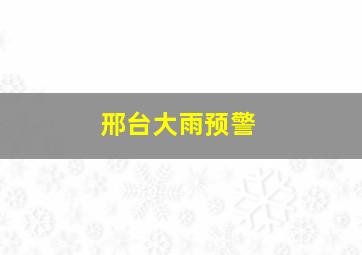 邢台大雨预警